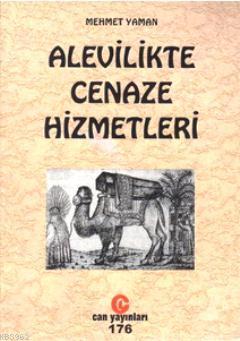 MEHMET YAMAN

ALEVİLİKTE CENAZE HİZMETLERİ

can yayınları
176

KBS962